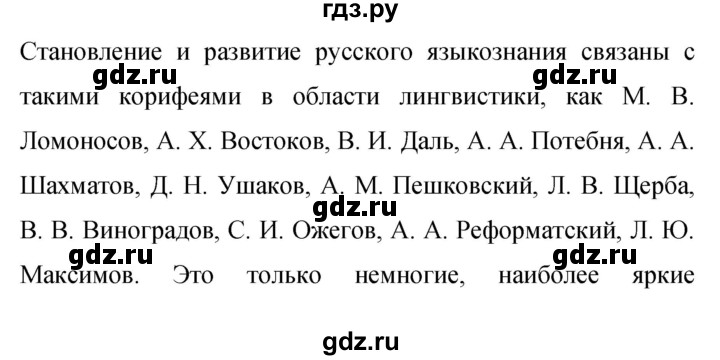 гдз.ру

Становление и развитие русского языкознания связаны с такими корифеями в области лингвистики, как М. В. Ломоносов, А. Х. Востоков, В. И. Даль, А. А. Потебня, А. А. Шахматов, Д. Н. Ушаков, А. М. Пешковский, Л. В. Щерба, В. В. Виноградов, С. И. Ожегов, А. А. Реформатский, Л. Ю. Максимов. Это только немногие, наиболее яркие

gdz.ru gdz.ru gdz.ru gdz.ru gdz.ru

gdz.ru